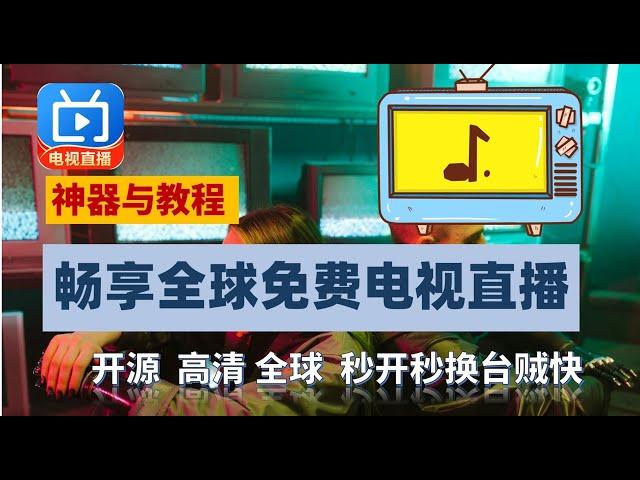 电视直播

神器与教程

畅享全球免费电视直播

开源 高清 全球 秒开秒换台贼快